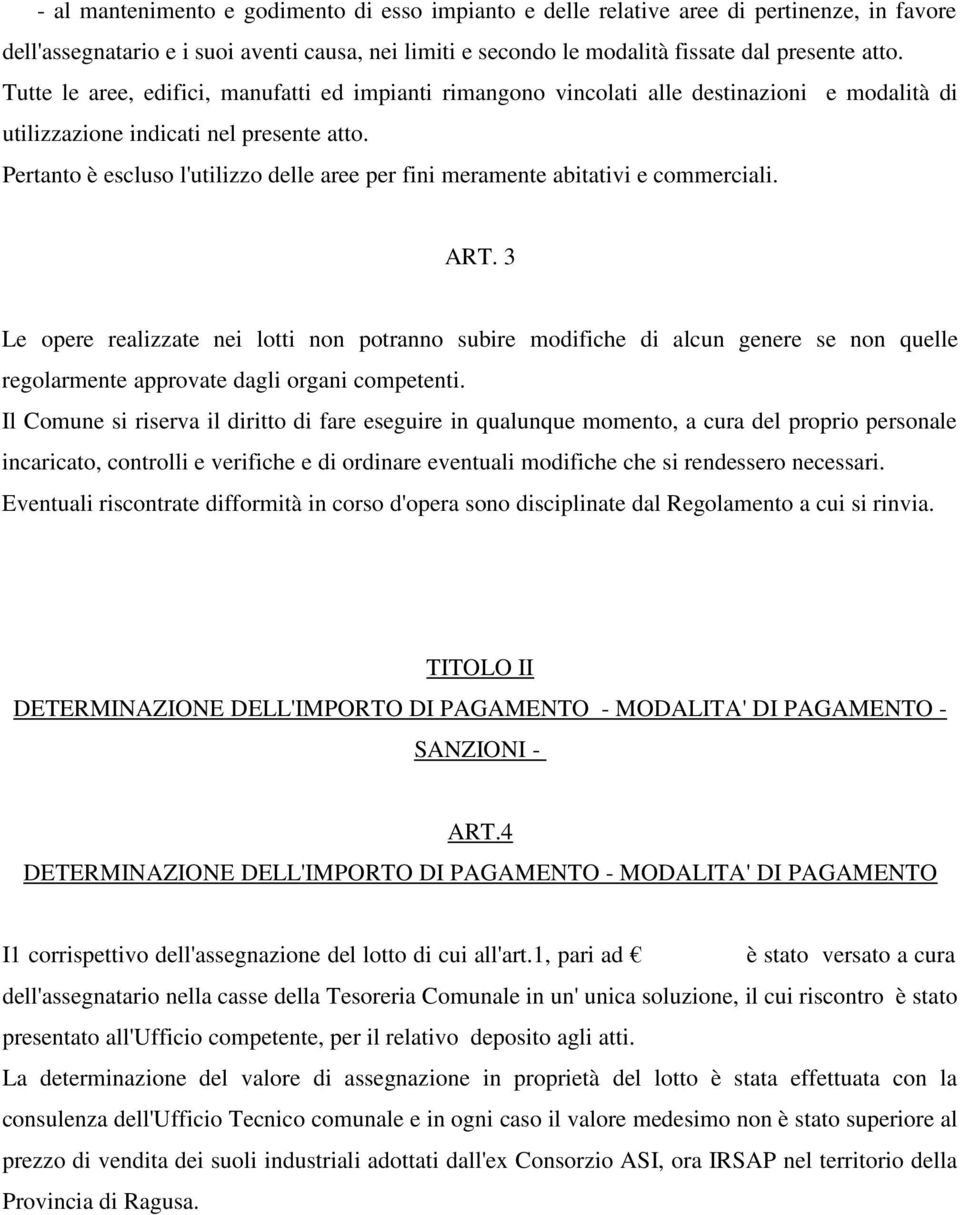 - al mantenimento e godimento di esso impianto e delle relative aree di pertinenze, in favore dell'assegnatario e i suoi aventi causa, nei limiti e secondo le modalità fissate dal presente atto.
Tutte le aree, edifici, manufatti ed impianti rimangono vincolati alle destinazioni e modalità di utilizzazione indicati nel presente atto.
Pertanto è escluso l'utilizzo delle aree per fini meramente abitativi e commerciali.

ART. 3

Le opere realizzate nei lotti non potranno subire modifiche di alcun genere se non quelle regolarmente approvate dagli organi competenti.
Il Comune si riserva il diritto di fare eseguire in qualunque momento, a cura del proprio personale incaricato, controlli e verifiche e di ordinare eventuali modifiche che si rendessero necessari.
Eventuali riscontrate difformità in corso d'opera sono disciplinate dal Regolamento a cui si rinvia.

TITOLO II
DETERMINAZIONE DELL'IMPORTO DI PAGAMENTO - MODALITA' DI PAGAMENTO - SANZIONI -

ART.4
DETERMINAZIONE DELL'IMPORTO DI PAGAMENTO - MODALITA' DI PAGAMENTO

I1 corrispettivo dell'assegnazione del lotto di cui all'art.1, pari ad € è stato versato a cura dell'assegnatario nella casse della Tesoreria Comunale in un' unica soluzione, il cui riscontro è stato presentato all'Ufficio competente, per il relativo deposito agli atti.
La determinazione del valore di assegnazione in proprietà del lotto è stata effettuata con la consulenza dell'Ufficio Tecnico comunale e in ogni caso il valore medesimo non è stato superiore al prezzo di vendita dei suoli industriali adottati dall'ex Consorzio ASI, ora IRSAP nel territorio della Provincia di Ragusa.